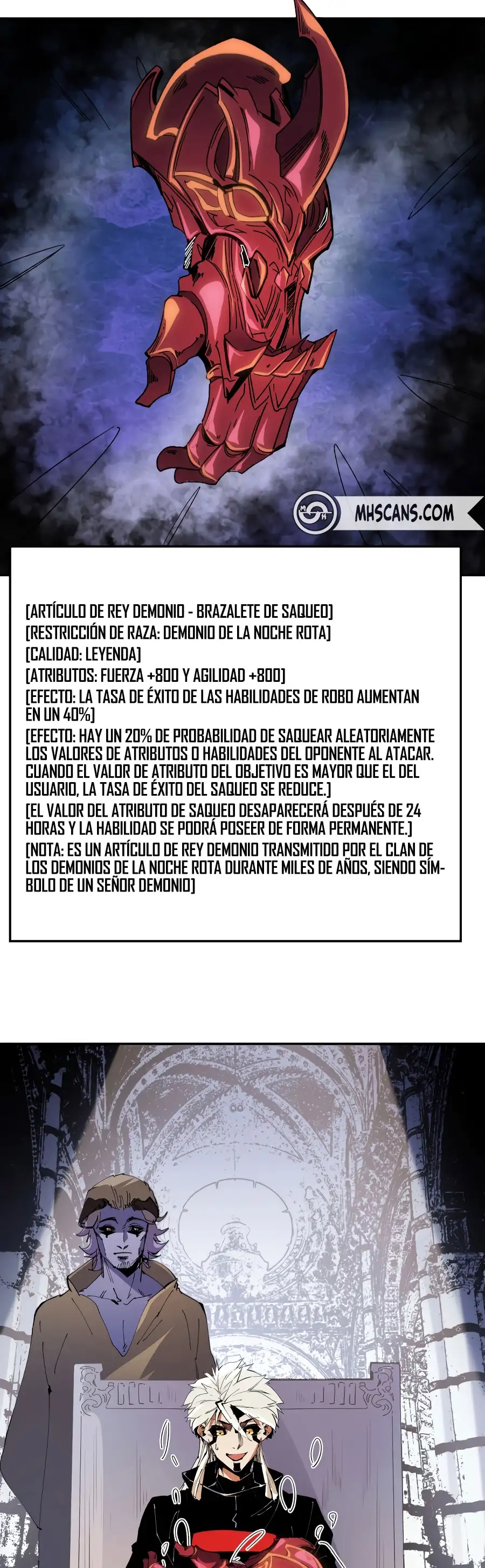 MHSCANS.COM

[ARTÍCULO DE REY DEMONIO - BRAZALETE DE SAQUEO]
[RESTRICCIÓN DE RAZA: DEMONIO DE LA NOCHE ROTA]
[CALIDAD: LEYENDA]
[ATRIBUTOS: FUERZA +800 Y AGILIDAD +800]
[EFECTO: LA TASA DE ÉXITO DE LAS HABILIDADES DE ROBO AUMENTAN EN UN 40%]
[EFECTO: HAY UN 20% DE PROBABILIDAD DE SAQUEAR ALEATORIAMENTE LOS VALORES DE ATRIBUTOS O HABILIDADES DEL OPONENTE AL ATACAR. CUANDO EL VALOR DE ATRIBUTO DEL OBJETIVO ES MAYOR QUE EL DEL USUARIO, LA TASA DE ÉXITO DEL SAQUEO SE REDUCE.]
[EL VALOR DEL ATRIBUTO DE SAQUEO DESAPARECERÁ DESPUÉS DE 24 HORAS Y LA HABILIDAD SE PODRÁ POSEER DE FORMA PERMANENTE.]
[NOTA: ES UN ARTÍCULO DE REY DEMONIO TRANSMITIDO POR EL CLAN DE LOS DEMONIOS DE LA NOCHE ROTA DURANTE MILES DE AÑOS, SIENDO SÍMBOLO DE UN SEÑOR DEMONIO]